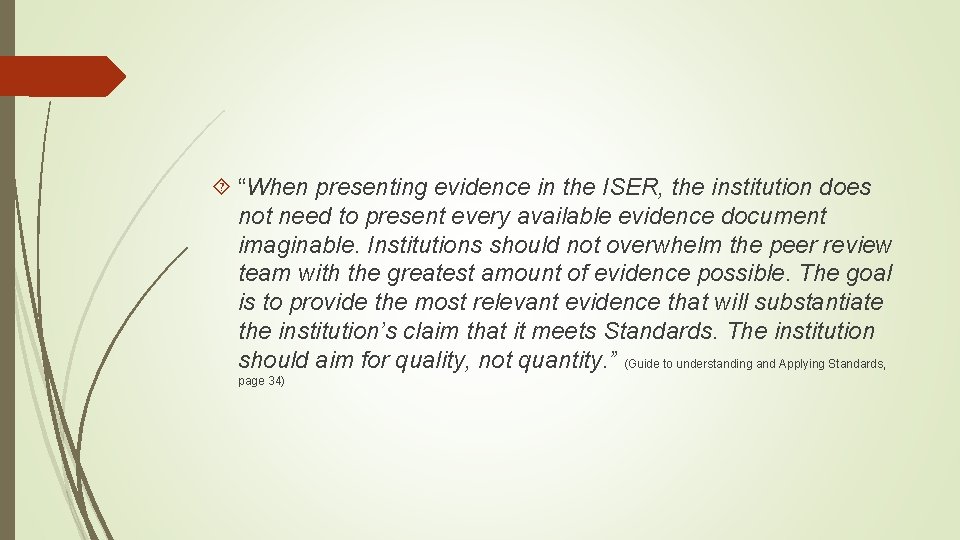 “When presenting evidence in the ISER, the institution does not need to present every available evidence document imaginable. Institutions should not overwhelm the peer review team with the greatest amount of evidence possible. The goal is to provide the most relevant evidence that will substantiate the institution’s claim that it meets Standards. The institution should aim for quality, not quantity.” (Guide to understanding and Applying Standards, page 34)